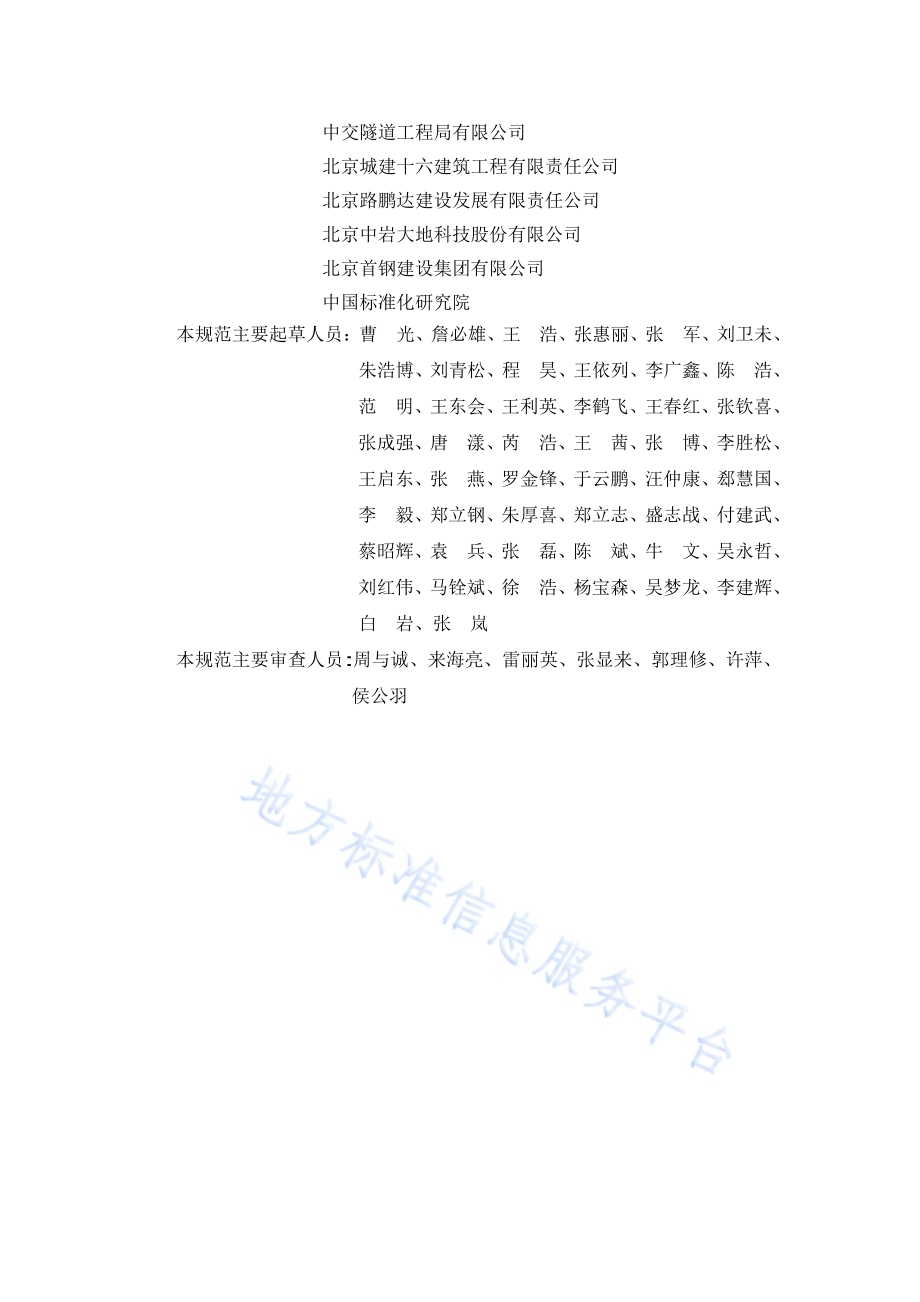 中交隧道工程局有限公司
北京城建十六建筑工程有限责任公司
北京路鹏达建设发展有限责任公司
北京中岩大地科技股份有限公司
北京首钢建设集团有限公司
中国标准化研究院

本规范主要起草人员：曹　光、詹必雄、王　浩、张惠丽、张　军、刘卫未、朱浩博、刘青松、程　昊、王依列、李广鑫、陈　浩、范　明、王东会、王利英、李鹤飞、王春红、张钦喜、张成强、唐　漾、芮　浩、王　茜、张　博、李胜松、王启东、张　燕、罗金锋、于云鹏、汪仲康、郄慧国、李　毅、郑立钢、朱厚喜、郑立志、盛志战、付建武、蔡昭辉、袁　兵、张　磊、陈　斌、牛　文、吴永哲、刘红伟、马铨斌、徐　浩、杨宝森、吴梦龙、李建辉、白　岩、张　岚

本规范主要审查人员：周与诚、来海亮、雷丽英、张显来、郭理修、许萍、侯公羽

地方标准信息服务平台